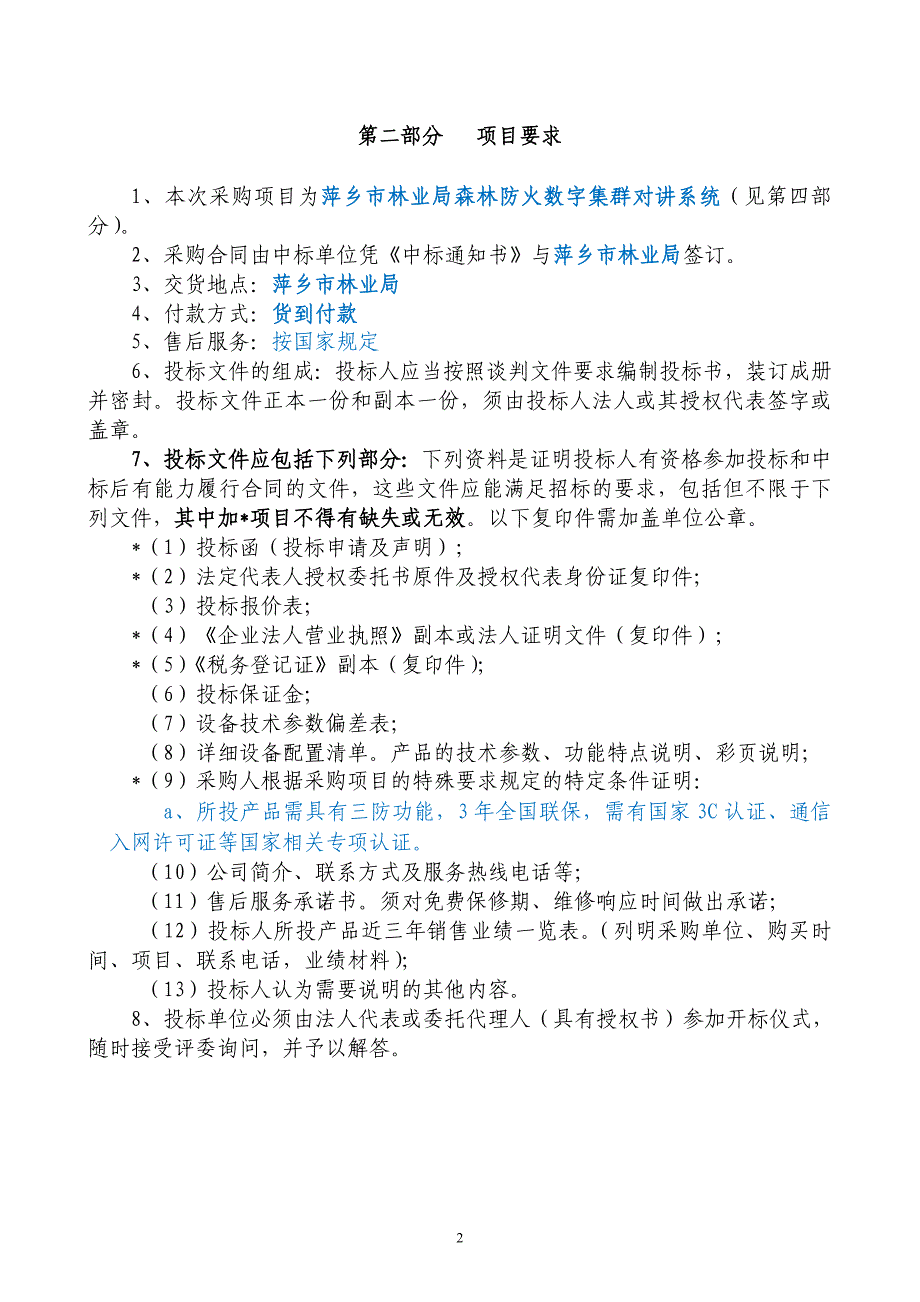 第二部分　　项目要求

1、本次采购项目为萍乡市林业局森林防火数字集群对讲系统（见第四部分）。

2、采购合同由中标单位凭《中标通知书》与萍乡市林业局签订。

3、交货地点：萍乡市林业局

4、付款方式：货到付款

5、售后服务：按国家规定

6、投标文件的组成：投标人应当按照谈判文件要求编制投标书，装订成册并密封。投标文件正本一份和副本一份，须由投标人法人或其授权代表签字或盖章。

7、投标文件应包括下列部分：下列资料是证明投标人有资格参加投标和中标后有能力履行合同的文件，这些文件应能满足招标的要求，包括但不限于下列文件，其中加*项目不得有缺失或无效。以下复印件需加盖单位公章。

*（1）投标函（投标申请及声明）；

*（2）法定代表人授权委托书原件及授权代表身份证复印件;

（3）投标报价表;

*（4）《企业法人营业执照》副本或法人证明文件（复印件）；

*（5）《税务登记证》副本（复印件）;

（6）投标保证金;

（7）设备技术参数偏差表;

（8）详细设备配置清单。产品的技术参数、功能特点说明、彩页说明;

*（9）采购人根据采购项目的特殊要求规定的特定条件证明:

a、所投产品需具有三防功能，3年全国联保，需有国家3C认证、通信入网许可证等国家相关专项认证。

（10）公司简介、联系方式及服务热线电话等;

（11）售后服务承诺书。须对免费保修期、维修响应时间做出承诺;

（12）投标人所投产品近三年销售业绩一览表。（列明采购单位、购买时间、项目、联系电话，业绩材料）;

（13）投标人认为需要说明的其他内容。

8、投标单位必须由法人代表或委托代理人（具有授权书）参加开标仪式，随时接受评委询问，并予以解答。

2